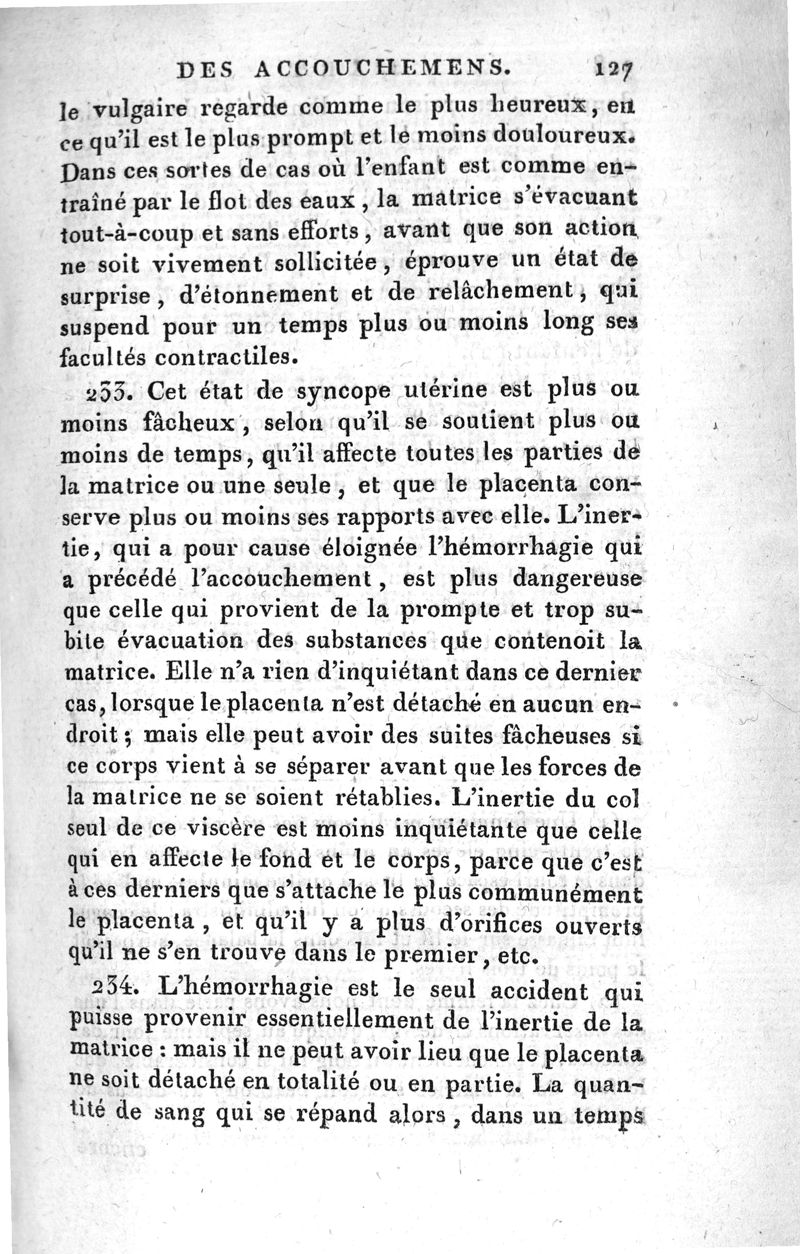 DES ACCOUCHEMENS. 127

le vulgaire regarde comme le plus heureux, en ce qu'il est le plus prompt et le moins douloureux. Dans ces sortes de cas où l'enfant est comme entraîné par le flot des eaux, la matrice s'évacuant tout-à-coup et sans efforts, avant que son action ne soit vivement sollicitée, éprouve un état de surprise, d'étonnement et de relâchement, qui suspend pour un temps plus ou moins long ses facultés contractiles.

233. Cet état de syncope utérine est plus ou moins fâcheux, selon qu'il se soutient plus ou moins de temps, qu'il affecte toutes les parties de la matrice ou une seule, et que le placenta conserve plus ou moins ses rapports avec elle. L'inertie, qui a pour cause éloignée l'hémorrhagie qui a précédé l'accouchement, est plus dangereuse que celle qui provient de la prompte et trop subite évacuation des substances que contenoit la matrice. Elle n'a rien d'inquiétant dans ce dernier cas, lorsque le placenta n'est détaché en aucun endroit; mais elle peut avoir des suites fâcheuses si ce corps vient à se séparer avant que les forces de la matrice ne se soient rétablies. L'inertie du col seul de ce viscère est moins inquiétante que celle qui en affecte le fond et le corps, parce que c'est à ces derniers que s'attache le plus communément le placenta, et qu'il y a plus d'orifices ouverts qu'il ne s'en trouve dans le premier, etc.

234. L'hémorrhagie est le seul accident qui puisse provenir essentiellement de l'inertie de la matrice : mais il ne peut avoir lieu que le placenta ne soit détaché en totalité ou en partie. La quantité de sang qui se répand alors, dans un temps